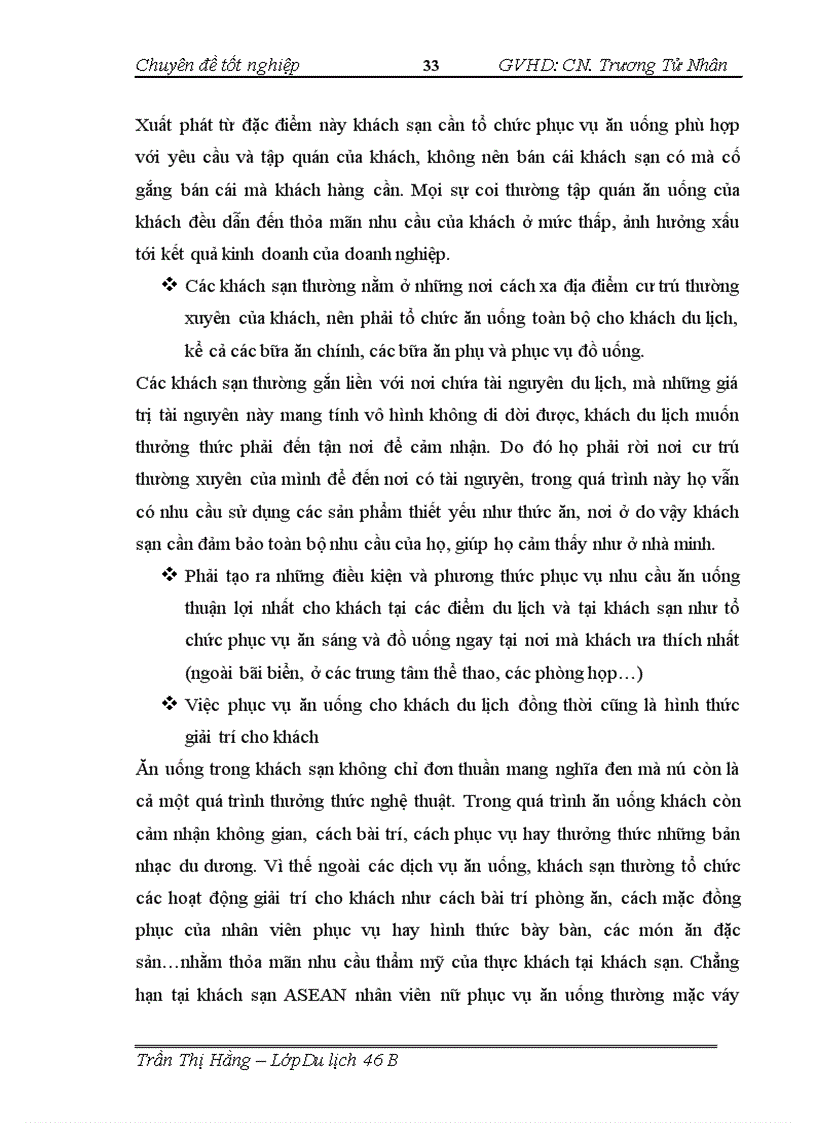 Chuyên đề tốt nghiệp 33 GVHD: CN. Trương Tử Nhân

Xuất phát từ đặc điểm này khách sạn cần tổ chức phục vụ ăn uống phù hợp với yêu cầu và tập quán của khách, không nên bán cái khách sạn có mà cố gắng bán cái mà khách hàng cần. Mọi sự coi thường tập quán ăn uống của khách đều dẫn đến thỏa mãn nhu cầu của khách ở mức thấp, ảnh hưởng xấu tới kết quả kinh doanh của doanh nghiệp.

❖ Các khách sạn thường nằm ở những nơi cách xa địa điểm cư trú thường xuyên của khách, nên phải tổ chức ăn uống toàn bộ cho khách du lịch, kể cả các bữa ăn chính, các bữa ăn phụ và phục vụ đồ uống.

Các khách sạn thường gắn liền với nơi chứa tài nguyên du lịch, mà những giá trị tài nguyên này mang tính vô hình không di dời được, khách du lịch muốn thưởng thức phải đến tận nơi để cảm nhận. Do đó họ phải rời nơi cư trú thường xuyên của mình để đến nơi có tài nguyên, trong quá trình này họ vẫn có nhu cầu sử dụng các sản phẩm thiết yếu như thức ăn, nơi ở do vậy khách sạn cần đảm bảo toàn bộ nhu cầu của họ, giúp họ cảm thấy như ở nhà mình.

❖ Phải tạo ra những điều kiện và phương thức phục vụ nhu cầu ăn uống thuận lợi nhất cho khách tại các điểm du lịch và tại khách sạn như tổ chức phục vụ ăn sáng và đồ uống ngay tại nơi mà khách ưa thích nhất (ngoài bãi biển, ở các trung tâm thể thao, các phòng họp…)

❖ Việc phục vụ ăn uống cho khách du lịch đồng thời cũng là hình thức giải trí cho khách

Ăn uống trong khách sạn không chỉ đơn thuần mang nghĩa đen mà nú còn là cả một quá trình thưởng thức nghệ thuật. Trong quá trình ăn uống khách còn cảm nhận không gian, cách bài trí, cách phục vụ hay thưởng thức những bản nhạc du dương. Vì thế ngoài các dịch vụ ăn uống, khách sạn thường tổ chức các hoạt động giải trí cho khách như cách bài trí phòng ăn, cách mặc đồng phục của nhân viên phục vụ hay hình thức bày bàn, các món ăn đặc sản…nhằm thỏa mãn nhu cầu thẩm mỹ của thực khách tại khách sạn. Chẳng hạn tại khách sạn ASEAN nhân viên nữ phục vụ ăn uống thường mặc váy

Trần Thị Hằng – Lớp Du lịch 46 B